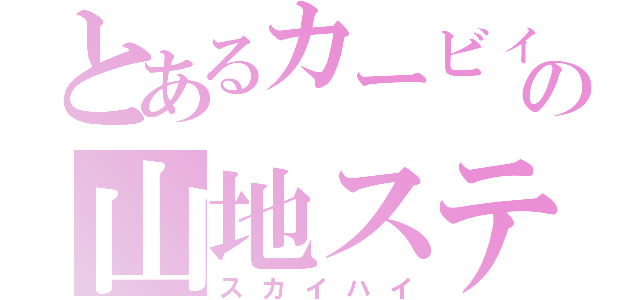 とあるカービィの
山地ステ
スカイハイ